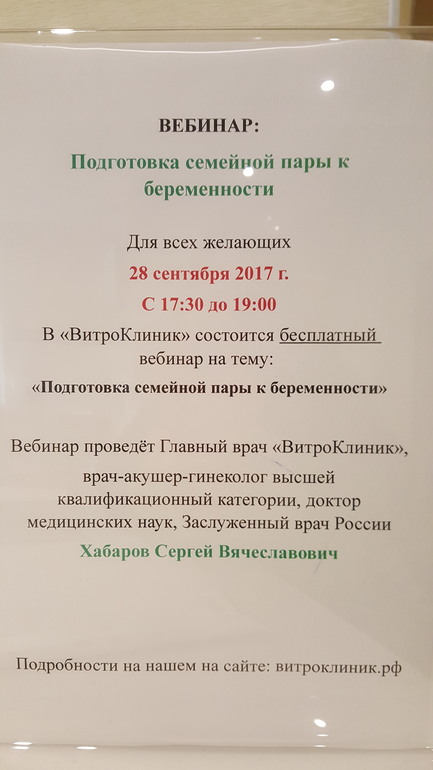 ВЕБИНАР:

Подготовка семейной пары к беременности

Для всех желающих

28 сентября 2017 г.

С 17:30 до 19:00

В «ВитроКлиник» состоится бесплатный вебинар на тему:

«Подготовка семейной пары к беременности»

Вебинар проведёт Главный врач «ВитроКлиник», врач-акушер-гинеколог высшей квалификационный категории, доктор медицинских наук, Заслуженный врач России

Хабаров Сергей Вячеславович

Подробности на нашем на сайте: витроклиник.рф